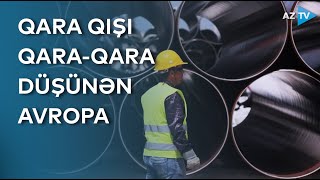 QARA QIŞI
QARA-QARA
DÜŞÜNƏN
AVROPA

AZ TV